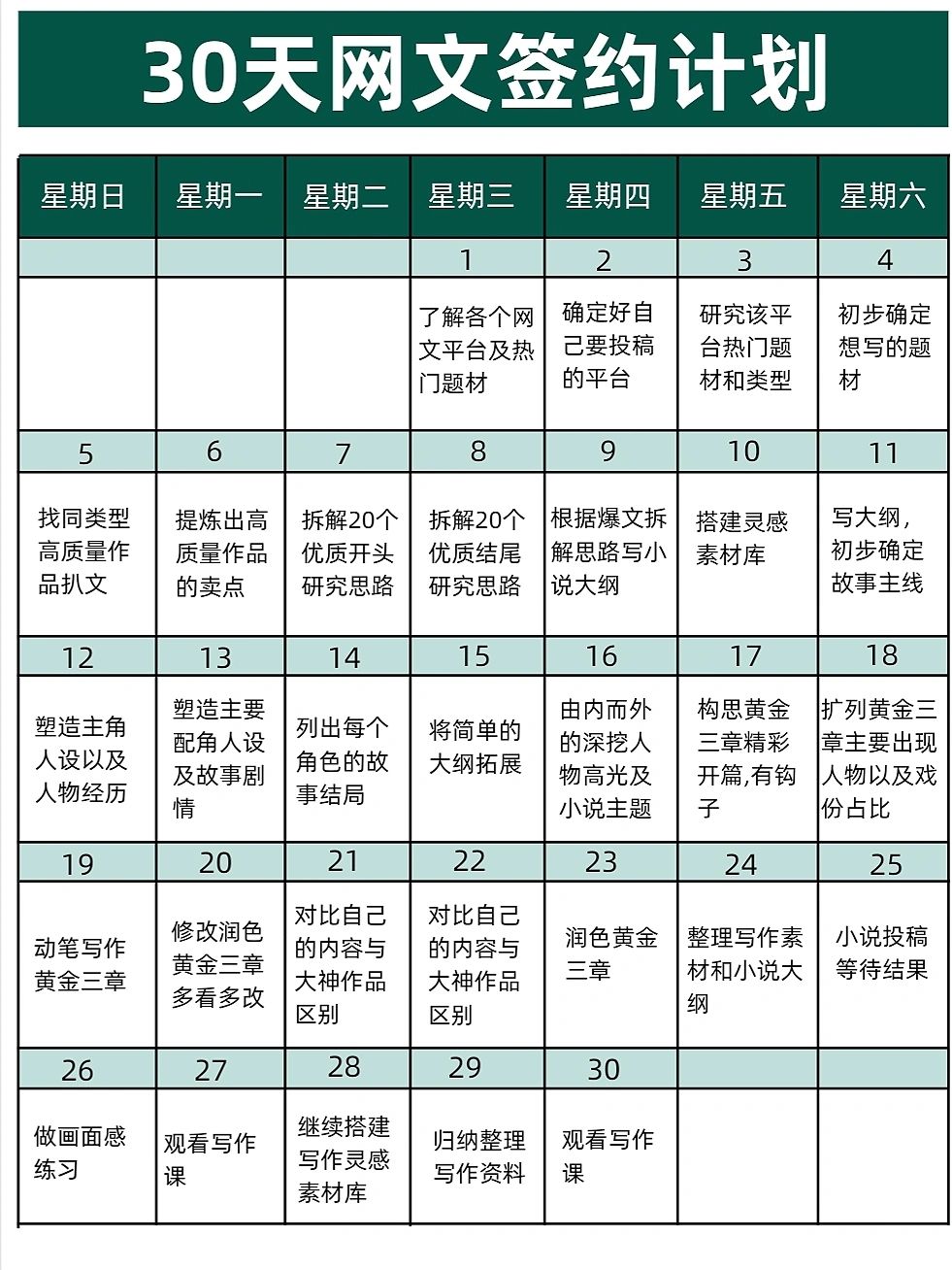 30天网文签约计划

| 星期日 | 星期一 | 星期二 | 星期三 | 星期四 | 星期五 | 星期六 |
|---|---|---|---|---|---|---|
| | | | 1 | 2 | 3 | 4 |
| | | | 了解各个网文平台及热门题材 | 确定好自己要投稿的平台 | 研究该平台热门题材和类型 | 初步确定想写的题材 |
| 5 | 6 | 7 | 8 | 9 | 10 | 11 |
| 找同类型高质量作品扒文 | 提炼出高质量作品的卖点 | 拆解20个优质开头研究思路 | 拆解20个优质结尾研究思路 | 根据爆文拆解思路写小说大纲 | 搭建灵感素材库 | 写大纲，初步确定故事主线 |
| 12 | 13 | 14 | 15 | 16 | 17 | 18 |
| 塑造主角人设以及人物经历 | 塑造主要配角人设及故事剧情 | 列出每个角色的故事结局 | 将简单的大纲拓展 | 由内而外的深挖人物高光及小说主题 | 构思黄金三章精彩开篇,有钩子 | 扩列黄金三章主要出现人物以及戏份占比 |
| 19 | 20 | 21 | 22 | 23 | 24 | 25 |
| 动笔写作黄金三章 | 修改润色黄金三章多看多改 | 对比自己的内容与大神作品区别 | 对比自己的内容与大神作品区别 | 润色黄金三章 | 整理写作素材和小说大纲 | 小说投稿等待结果 |
| 26 | 27 | 28 | 29 | 30 | | |
| 做画面感练习 | 观看写作课 | 继续搭建写作灵感素材库 | 归纳整理写作资料 | 观看写作课 | | |